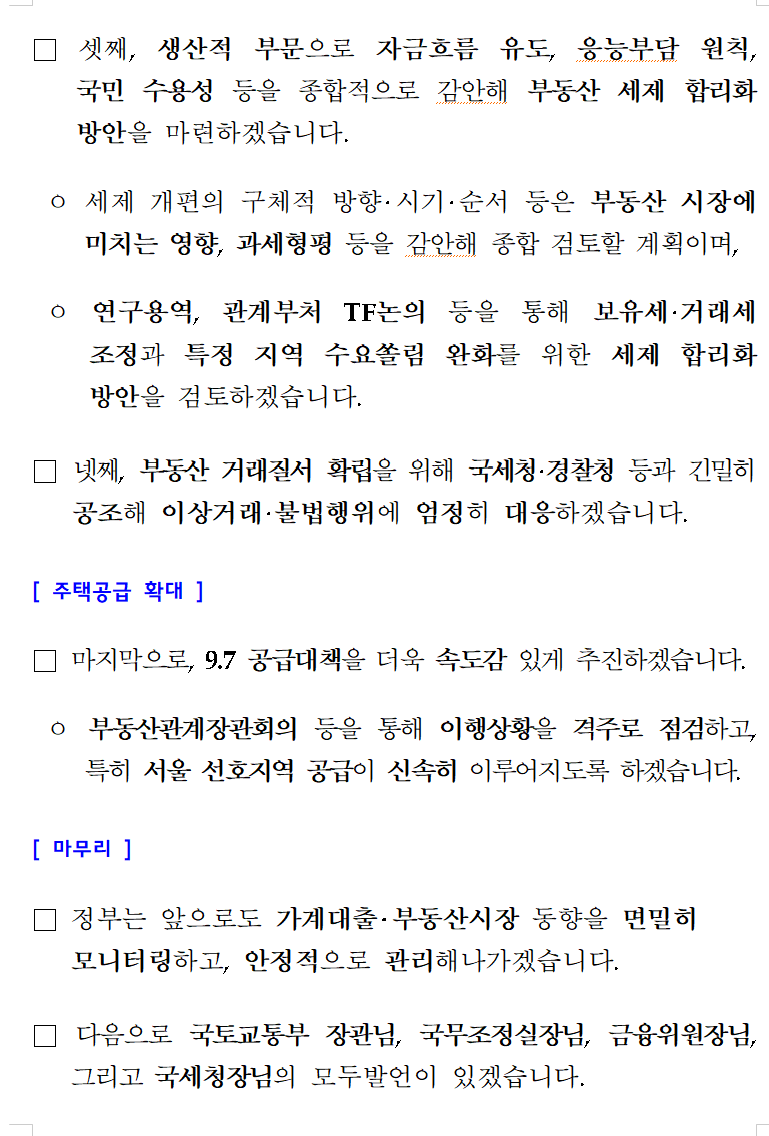 □ 셋째, 생산적 부문으로 자금흐름 유도, 응능부담 원칙, 국민 수용성 등을 종합적으로 감안해 부동산 세제 합리화 방안을 마련하겠습니다.

○ 세제 개편의 구체적 방향·시기·순서 등은 부동산 시장에 미치는 영향, 과세형평 등을 감안해 종합 검토할 계획이며,

○ 연구용역, 관계부처 TF논의 등을 통해 보유세·거래세 조정과 특정 지역 수요쏠림 완화를 위한 세제 합리화 방안을 검토하겠습니다.

□ 넷째, 부동산 거래질서 확립을 위해 국세청·경찰청 등과 긴밀히 공조해 이상거래·불법행위에 엄정히 대응하겠습니다.

[ 주택공급 확대 ]

□ 마지막으로, 9.7 공급대책을 더욱 속도감 있게 추진하겠습니다.

○ 부동산관계장관회의 등을 통해 이행상황을 격주로 점검하고, 특히 서울 선호지역 공급이 신속히 이루어지도록 하겠습니다.

[ 마무리 ]

□ 정부는 앞으로도 가계대출·부동산시장 동향을 면밀히 모니터링하고, 안정적으로 관리해나가겠습니다.

□ 다음으로 국토교통부 장관님, 국무조정실장님, 금융위원장님, 그리고 국세청장님의 모두발언이 있겠습니다.